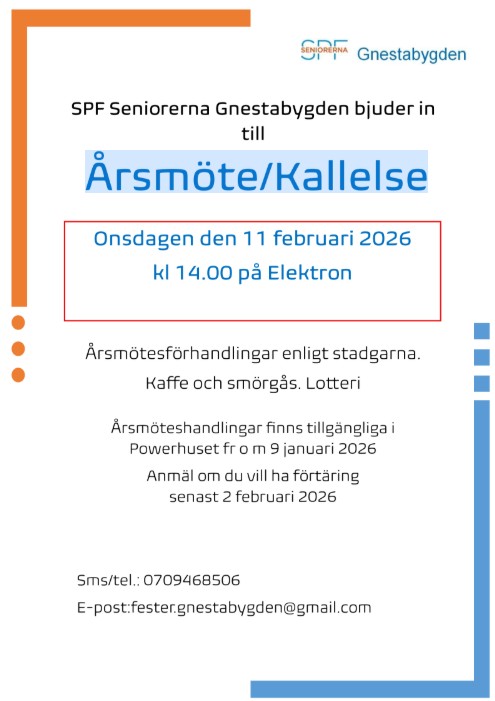 SPF SENIORERNA Gnestabygden

SPF Seniorerna Gnestabygden bjuder in till

Årsmöte/Kallelse

Onsdagen den 11 februari 2026

kl 14.00 på Elektron

Årsmötesförhandlingar enligt stadgarna.

Kaffe och smörgås. Lotteri

Årsmöteshandlingar finns tillgängliga i Powerhuset fr o m 9 januari 2026

Anmäl om du vill ha förtäring senast 2 februari 2026

Sms/tel.: 0709468506

E-post:fester.gnestabygden@gmail.com